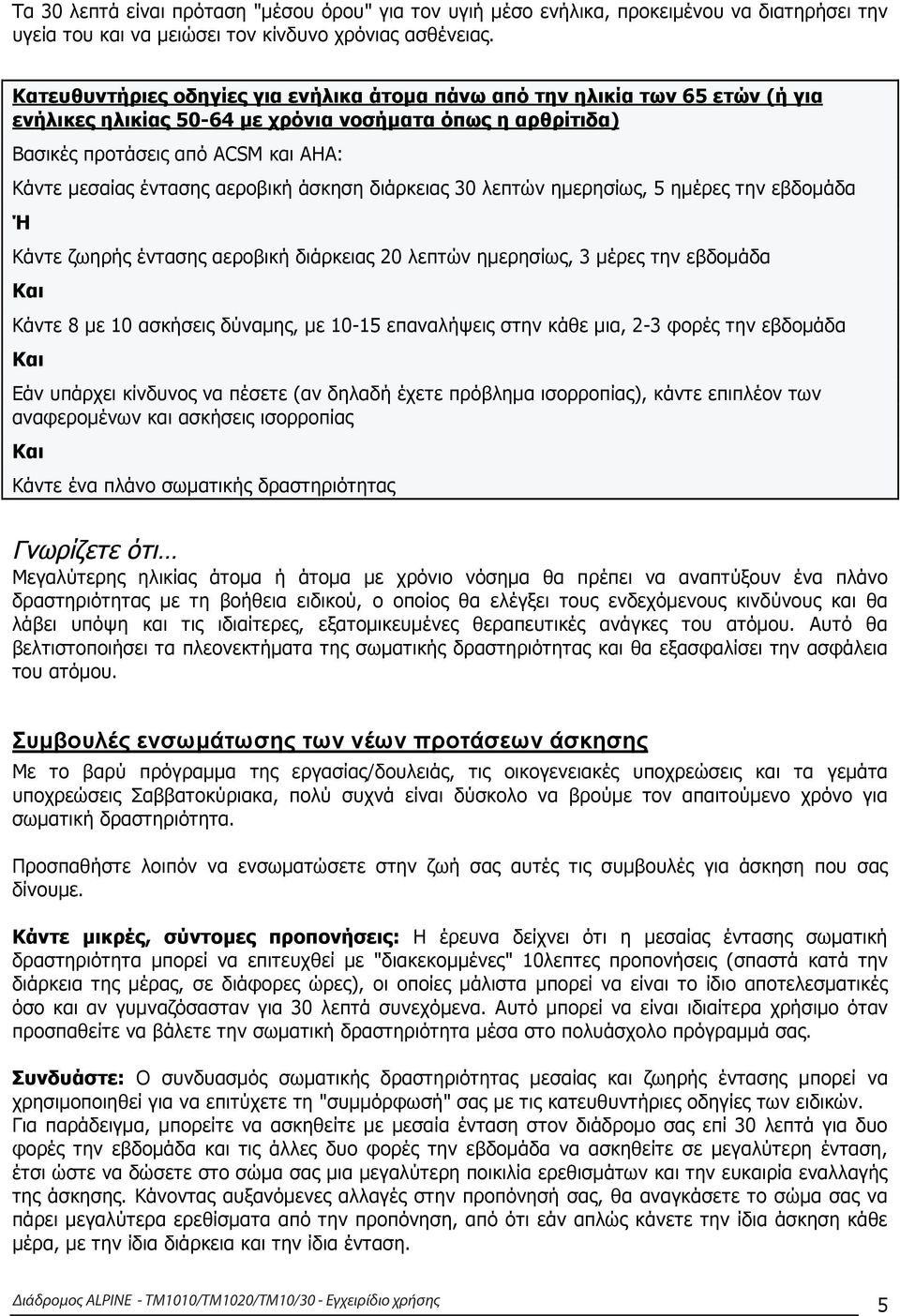 Τα 30 λεπτά είναι πρόταση "μέσου όρου" για τον υγιή μέσο ενήλικα, προκειμένου να διατηρήσει την υγεία του και να μειώσει τον κίνδυνο χρόνιας ασθένειας.

Κατευθυντήριες οδηγίες για ενήλικα άτομα πάνω από την ηλικία των 65 ετών (ή για ενήλικες ηλικίας 50-64 με χρόνια νοσήματα όπως η αρθρίτιδα)

Βασικές προτάσεις από ACSM και AHA:

Κάντε μεσαίας έντασης αεροβική άσκηση διάρκειας 30 λεπτών ημερησίως, 5 ημέρες την εβδομάδα

Ή

Κάντε ζωηρής έντασης αεροβική διάρκειας 20 λεπτών ημερησίως, 3 μέρες την εβδομάδα

Και

Κάντε 8 με 10 ασκήσεις δύναμης, με 10-15 επαναλήψεις στην κάθε μια, 2-3 φορές την εβδομάδα

Και

Εάν υπάρχει κίνδυνος να πέσετε (αν δηλαδή έχετε πρόβλημα ισορροπίας), κάντε επιπλέον των αναφερομένων και ασκήσεις ισορροπίας

Και

Κάντε ένα πλάνο σωματικής δραστηριότητας

Γνωρίζετε ότι…

Μεγαλύτερης ηλικίας άτομα ή άτομα με χρόνιο νόσημα θα πρέπει να αναπτύξουν ένα πλάνο δραστηριότητας με τη βοήθεια ειδικού, ο οποίος θα ελέγξει τους ενδεχόμενους κινδύνους και θα λάβει υπόψη και τις ιδιαίτερες, εξατομικευμένες θεραπευτικές ανάγκες του ατόμου. Αυτό θα βελτιστοποιήσει τα πλεονεκτήματα της σωματικής δραστηριότητας και θα εξασφαλίσει την ασφάλεια του ατόμου.

Συμβουλές ενσωμάτωσης των νέων προτάσεων άσκησης

Με το βαρύ πρόγραμμα της εργασίας/δουλειάς, τις οικογενειακές υποχρεώσεις και τα γεμάτα υποχρεώσεις Σαββατοκύριακα, πολύ συχνά είναι δύσκολο να βρούμε τον απαιτούμενο χρόνο για σωματική δραστηριότητα.

Προσπαθήστε λοιπόν να ενσωματώσετε στην ζωή σας αυτές τις συμβουλές για άσκηση που σας δίνουμε.

Κάντε μικρές, σύντομες προπονήσεις: Η έρευνα δείχνει ότι η μεσαίας έντασης σωματική δραστηριότητα μπορεί να επιτευχθεί με "διακεκομμένες" 10λεπτες προπονήσεις (σπαστά κατά την διάρκεια της μέρας, σε διάφορες ώρες), οι οποίες μάλιστα μπορεί να είναι το ίδιο αποτελεσματικές όσο και αν γυμναζόσασταν για 30 λεπτά συνεχόμενα. Αυτό μπορεί να είναι ιδιαίτερα χρήσιμο όταν προσπαθείτε να βάλετε την σωματική δραστηριότητα μέσα στο πολυάσχολο πρόγραμμά σας.

Συνδυάστε: Ο συνδυασμός σωματικής δραστηριότητας μεσαίας και ζωηρής έντασης μπορεί να χρησιμοποιηθεί για να επιτύχετε τη "συμμόρφωσή" σας με τις κατευθυντήριες οδηγίες των ειδικών. Για παράδειγμα, μπορείτε να ασκηθείτε με μεσαία ένταση στον διάδρομο σας επί 30 λεπτά για δυο φορές την εβδομάδα και τις άλλες δυο φορές την εβδομάδα να ασκηθείτε σε μεγαλύτερη ένταση, έτσι ώστε να δώσετε στο σώμα σας μια μεγαλύτερη ποικιλία ερεθισμάτων και την ευκαιρία εναλλαγής της άσκησης. Κάνοντας αυξανόμενες αλλαγές στην προπόνησή σας, θα αναγκάσετε το σώμα σας να πάρει μεγαλύτερα ερεθίσματα από την προπόνηση, από ότι εάν απλώς κάνετε την ίδια άσκηση κάθε μέρα, με την ίδια διάρκεια και την ίδια ένταση.

Διάδρομος ALPINE - TM1010/TM1020/TM10/30 - Εγχειρίδιο χρήσης 5